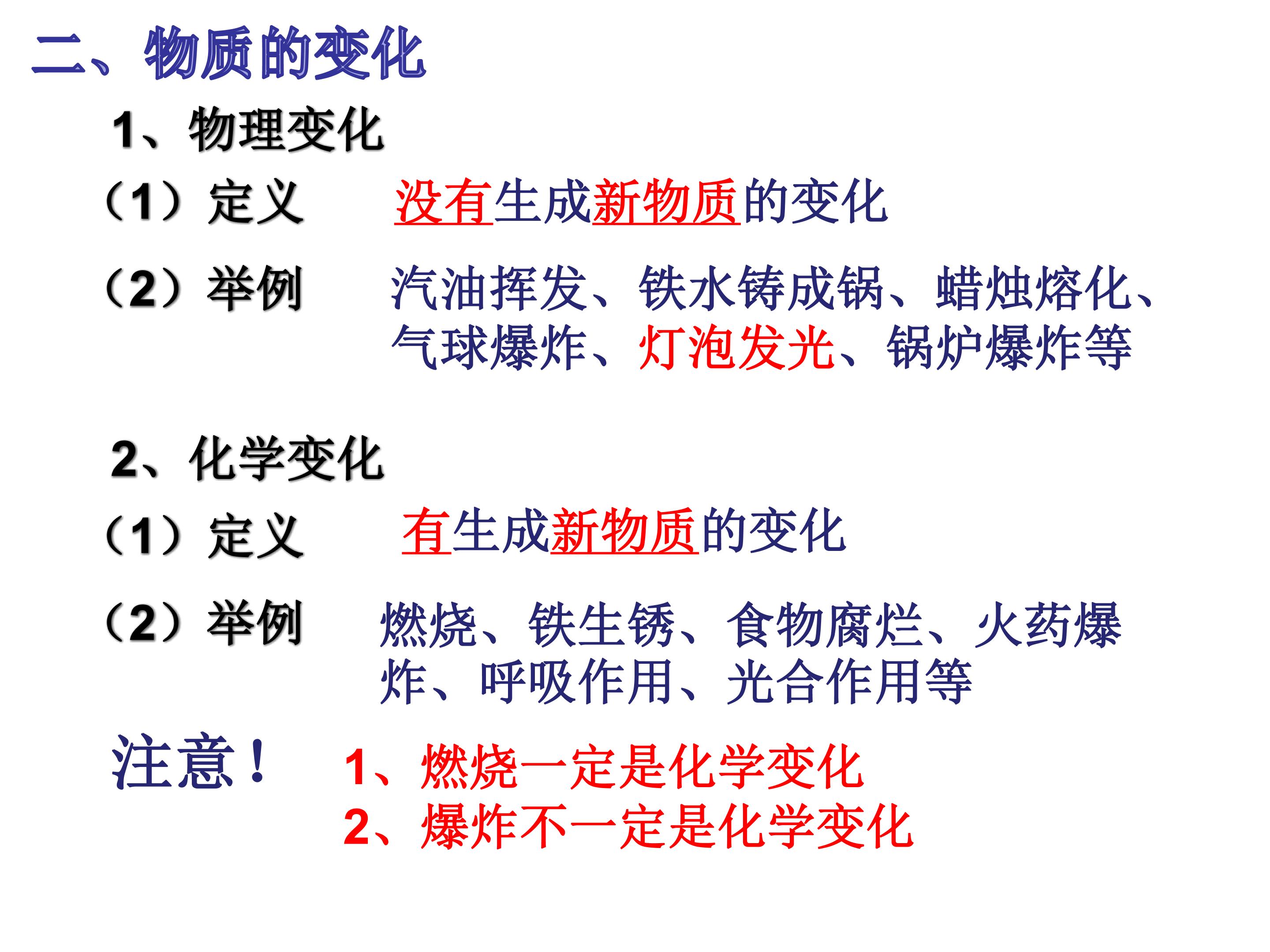 二、物质的变化

1、物理变化

（1）定义　没有生成新物质的变化

（2）举例　汽油挥发、铁水铸成锅、蜡烛熔化、气球爆炸、灯泡发光、锅炉爆炸等

2、化学变化

（1）定义　有生成新物质的变化

（2）举例　燃烧、铁生锈、食物腐烂、火药爆炸、呼吸作用、光合作用等

注意！　1、燃烧一定是化学变化
2、爆炸不一定是化学变化